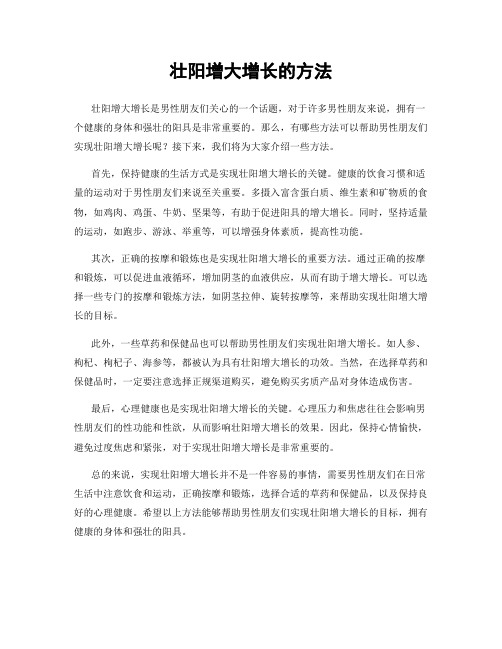 壮阳增大增长的方法

壮阳增大增长是男性朋友们关心的一个话题，对于许多男性朋友来说，拥有一个健康的身体和强壮的阳具是非常重要的。那么，有哪些方法可以帮助男性朋友们实现壮阳增大增长呢？接下来，我们将为大家介绍一些方法。

首先，保持健康的生活方式是实现壮阳增大增长的关键。健康的饮食习惯和适量的运动对于男性朋友们来说至关重要。多摄入富含蛋白质、维生素和矿物质的食物，如鸡肉、鸡蛋、牛奶、坚果等，有助于促进阳具的增大增长。同时，坚持适量的运动，如跑步、游泳、举重等，可以增强身体素质，提高性功能。

其次，正确的按摩和锻炼也是实现壮阳增大增长的重要方法。通过正确的按摩和锻炼，可以促进血液循环，增加阴茎的血液供应，从而有助于增大增长。可以选择一些专门的按摩和锻炼方法，如阴茎拉伸、旋转按摩等，来帮助实现壮阳增大增长的目标。

此外，一些草药和保健品也可以帮助男性朋友们实现壮阳增大增长。如人参、枸杞、枸杞子、海参等，都被认为具有壮阳增大增长的功效。当然，在选择草药和保健品时，一定要注意选择正规渠道购买，避免购买劣质产品对身体造成伤害。

最后，心理健康也是实现壮阳增大增长的关键。心理压力和焦虑往往会影响男性朋友们的性功能和性欲，从而影响壮阳增大增长的效果。因此，保持心情愉快，避免过度焦虑和紧张，对于实现壮阳增大增长是非常重要的。

总的来说，实现壮阳增大增长并不是一件容易的事情，需要男性朋友们在日常生活中注意饮食和运动，正确按摩和锻炼，选择合适的草药和保健品，以及保持良好的心理健康。希望以上方法能够帮助男性朋友们实现壮阳增大增长的目标，拥有健康的身体和强壮的阳具。